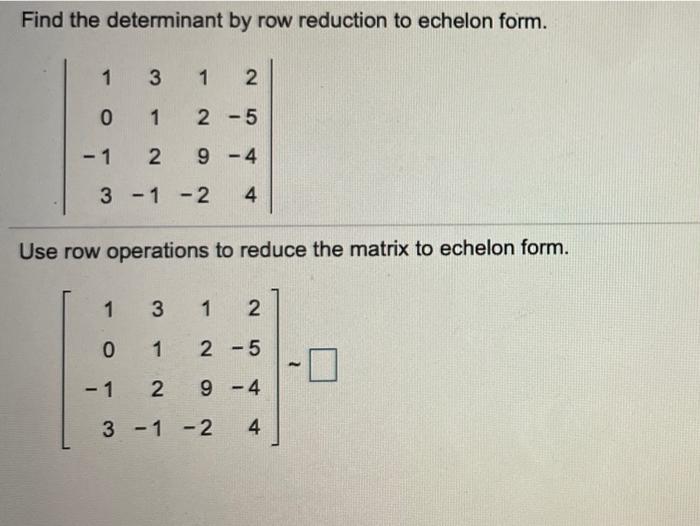 Find the determinant by row reduction to echelon form.

$\begin{vmatrix} 1 & 3 & 1 & 2 \\ 0 & 1 & 2 & -5 \\ -1 & 2 & 9 & -4 \\ 3 & -1 & -2 & 4 \end{vmatrix}$

Use row operations to reduce the matrix to echelon form.

$\begin{bmatrix} 1 & 3 & 1 & 2 \\ 0 & 1 & 2 & -5 \\ -1 & 2 & 9 & -4 \\ 3 & -1 & -2 & 4 \end{bmatrix} \sim \square$